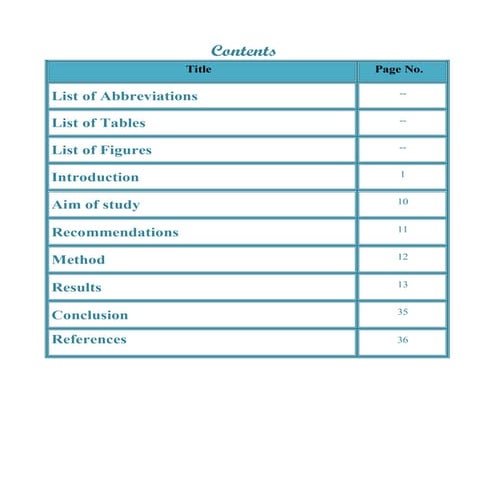 Contents

| Title | Page No. |
|---|---|
| List of Abbreviations | -- |
| List of Tables | -- |
| List of Figures | -- |
| Introduction | 1 |
| Aim of study | 10 |
| Recommendations | 11 |
| Method | 12 |
| Results | 13 |
| Conclusion | 35 |
| References | 36 |